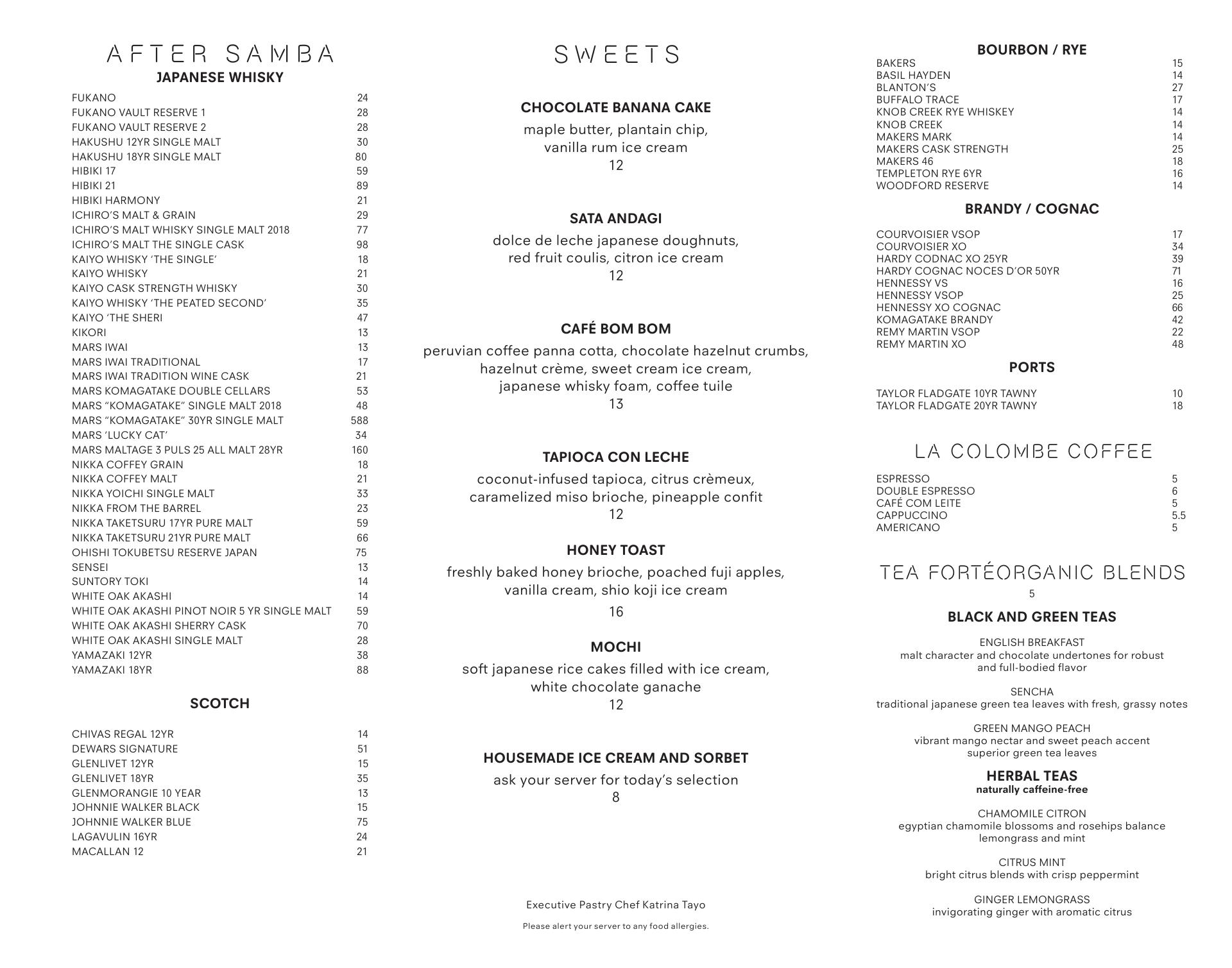 AFTER SAMBA

JAPANESE WHISKY

| | |
|---|---|
| FUKANO | 24 |
| FUKANO VAULT RESERVE 1 | 28 |
| FUKANO VAULT RESERVE 2 | 28 |
| HAKUSHU 12YR SINGLE MALT | 30 |
| HAKUSHU 18YR SINGLE MALT | 80 |
| HIBIKI 17 | 59 |
| HIBIKI 21 | 89 |
| HIBIKI HARMONY | 21 |
| ICHIRO'S MALT & GRAIN | 29 |
| ICHIRO'S MALT WHISKY SINGLE MALT 2018 | 77 |
| ICHIRO'S MALT THE SINGLE CASK | 98 |
| KAIYO WHISKY 'THE SINGLE' | 18 |
| KAIYO WHISKY | 21 |
| KAIYO CASK STRENGTH WHISKY | 30 |
| KAIYO WHISKY 'THE PEATED SECOND' | 35 |
| KAIYO 'THE SHERI | 47 |
| KIKORI | 13 |
| MARS IWAI | 13 |
| MARS IWAI TRADITIONAL | 17 |
| MARS IWAI TRADITION WINE CASK | 21 |
| MARS KOMAGATAKE DOUBLE CELLARS | 53 |
| MARS "KOMAGATAKE" SINGLE MALT 2018 | 48 |
| MARS "KOMAGATAKE" 30YR SINGLE MALT | 588 |
| MARS 'LUCKY CAT' | 34 |
| MARS MALTAGE 3 PULS 25 ALL MALT 28YR | 160 |
| NIKKA COFFEY GRAIN | 18 |
| NIKKA COFFEY MALT | 21 |
| NIKKA YOICHI SINGLE MALT | 33 |
| NIKKA FROM THE BARREL | 23 |
| NIKKA TAKETSURU 17YR PURE MALT | 59 |
| NIKKA TAKETSURU 21YR PURE MALT | 66 |
| OHISHI TOKUBETSU RESERVE JAPAN | 75 |
| SENSEI | 13 |
| SUNTORY TOKI | 14 |
| WHITE OAK AKASHI | 14 |
| WHITE OAK AKASHI PINOT NOIR 5 YR SINGLE MALT | 59 |
| WHITE OAK AKASHI SHERRY CASK | 70 |
| WHITE OAK AKASHI SINGLE MALT | 28 |
| YAMAZAKI 12YR | 38 |
| YAMAZAKI 18YR | 88 |

SCOTCH

| | |
|---|---|
| CHIVAS REGAL 12YR | 14 |
| DEWARS SIGNATURE | 51 |
| GLENLIVET 12YR | 15 |
| GLENLIVET 18YR | 35 |
| GLENMORANGIE 10 YEAR | 13 |
| JOHNNIE WALKER BLACK | 15 |
| JOHNNIE WALKER BLUE | 75 |
| LAGAVULIN 16YR | 24 |
| MACALLAN 12 | 21 |

SWEETS

CHOCOLATE BANANA CAKE
maple butter, plantain chip, vanilla rum ice cream
12

SATA ANDAGI
dolce de leche japanese doughnuts, red fruit coulis, citron ice cream
12

CAFÉ BOM BOM
peruvian coffee panna cotta, chocolate hazelnut crumbs, hazelnut crème, sweet cream ice cream, japanese whisky foam, coffee tuile
13

TAPIOCA CON LECHE
coconut-infused tapioca, citrus crèmeux, caramelized miso brioche, pineapple confit
12

HONEY TOAST
freshly baked honey brioche, poached fuji apples, vanilla cream, shio koji ice cream
16

MOCHI
soft japanese rice cakes filled with ice cream, white chocolate ganache
12

HOUSEMADE ICE CREAM AND SORBET
ask your server for today's selection
8

Executive Pastry Chef Katrina Tayo

Please alert your server to any food allergies.

BOURBON / RYE

| | |
|---|---|
| BAKERS | 15 |
| BASIL HAYDEN | 14 |
| BLANTON'S | 27 |
| BUFFALO TRACE | 17 |
| KNOB CREEK RYE WHISKEY | 14 |
| KNOB CREEK | 14 |
| MAKERS MARK | 14 |
| MAKERS CASK STRENGTH | 25 |
| MAKERS 46 | 18 |
| TEMPLETON RYE 6YR | 16 |
| WOODFORD RESERVE | 14 |

BRANDY / COGNAC

| | |
|---|---|
| COURVOISIER VSOP | 17 |
| COURVOISIER XO | 34 |
| HARDY CODNAC XO 25YR | 39 |
| HARDY COGNAC NOCES D'OR 50YR | 71 |
| HENNESSY VS | 16 |
| HENNESSY VSOP | 25 |
| HENNESSY XO COGNAC | 66 |
| KOMAGATAKE BRANDY | 42 |
| REMY MARTIN VSOP | 22 |
| REMY MARTIN XO | 48 |

PORTS

| | |
|---|---|
| TAYLOR FLADGATE 10YR TAWNY | 10 |
| TAYLOR FLADGATE 20YR TAWNY | 18 |

LA COLOMBE COFFEE

| | |
|---|---|
| ESPRESSO | 5 |
| DOUBLE ESPRESSO | 6 |
| CAFÉ COM LEITE | 5 |
| CAPPUCCINO | 5.5 |
| AMERICANO | 5 |

TEA FORTÉORGANIC BLENDS
5

BLACK AND GREEN TEAS

ENGLISH BREAKFAST
malt character and chocolate undertones for robust and full-bodied flavor

SENCHA
traditional japanese green tea leaves with fresh, grassy notes

GREEN MANGO PEACH
vibrant mango nectar and sweet peach accent superior green tea leaves

HERBAL TEAS
naturally caffeine-free

CHAMOMILE CITRON
egyptian chamomile blossoms and rosehips balance lemongrass and mint

CITRUS MINT
bright citrus blends with crisp peppermint

GINGER LEMONGRASS
invigorating ginger with aromatic citrus